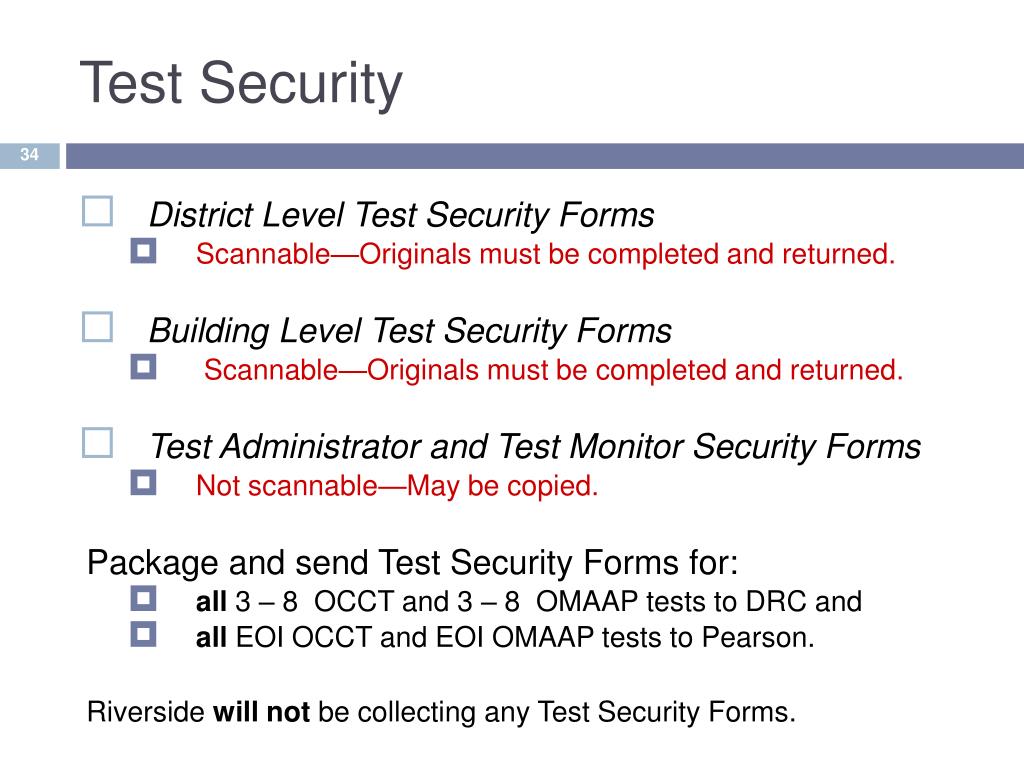 Test Security

34

District Level Test Security Forms

Scannable—Originals must be completed and returned.

Building Level Test Security Forms

Scannable—Originals must be completed and returned.

Test Administrator and Test Monitor Security Forms

Not scannable—May be copied.

Package and send Test Security Forms for:

all 3 – 8 OCCT and 3 – 8 OMAAP tests to DRC and

all EOI OCCT and EOI OMAAP tests to Pearson.

Riverside will not be collecting any Test Security Forms.